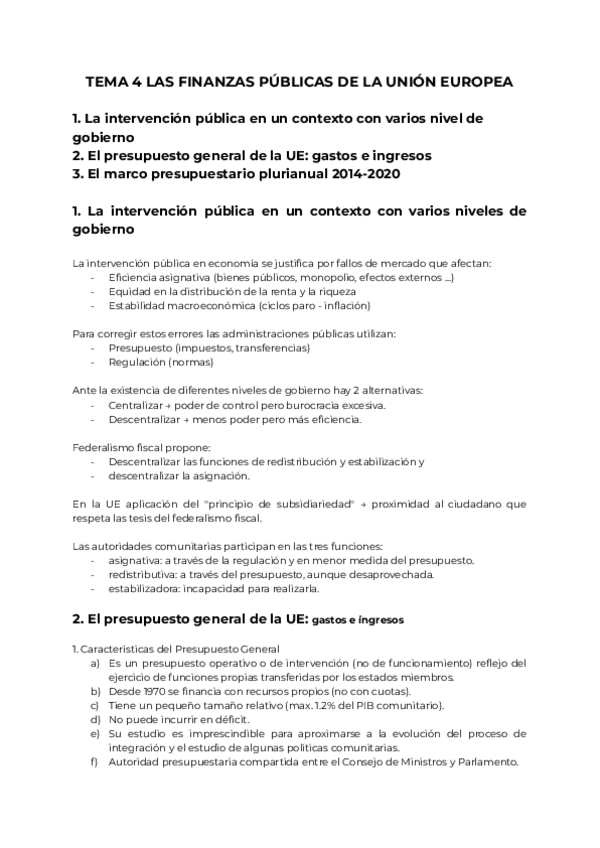 TEMA 4 LAS FINANZAS PÚBLICAS DE LA UNIÓN EUROPEA

1. La intervención pública en un contexto con varios nivel de gobierno
2. El presupuesto general de la UE: gastos e ingresos
3. El marco presupuestario plurianual 2014-2020

1. La intervención pública en un contexto con varios niveles de gobierno

La intervención pública en economía se justifica por fallos de mercado que afectan:
- Eficiencia asignativa (bienes públicos, monopolio, efectos externos ...)
- Equidad en la distribución de la renta y la riqueza
- Estabilidad macroeconómica (ciclos paro - inflación)

Para corregir estos errores las administraciones públicas utilizan:
- Presupuesto (impuestos, transferencias)
- Regulación (normas)

Ante la existencia de diferentes niveles de gobierno hay 2 alternativas:
- Centralizar → poder de control pero burocracia excesiva.
- Descentralizar → menos poder pero más eficiencia.

Federalismo fiscal propone:
- Descentralizar las funciones de redistribución y estabilización y
- descentralizar la asignación.

En la UE aplicación del "principio de subsidiariedad" → proximidad al ciudadano que respeta las tesis del federalismo fiscal.

Las autoridades comunitarias participan en las tres funciones:
- asignativa: a través de la regulación y en menor medida del presupuesto.
- redistributiva: a través del presupuesto, aunque desaprovechada.
- estabilizadora: incapacidad para realizarla.

2. El presupuesto general de la UE: gastos e ingresos

1. Características del Presupuesto General
a) Es un presupuesto operativo o de intervención (no de funcionamiento) reflejo del ejercicio de funciones propias transferidas por los estados miembros.
b) Desde 1970 se financia con recursos propios (no con cuotas).
c) Tiene un pequeño tamaño relativo (max. 1.2% del PIB comunitario).
d) No puede incurrir en déficit.
e) Su estudio es imprescindible para aproximarse a la evolución del proceso de integración y el estudio de algunas políticas comunitarias.
f) Autoridad presupuestaria compartida entre el Consejo de Ministros y Parlamento.